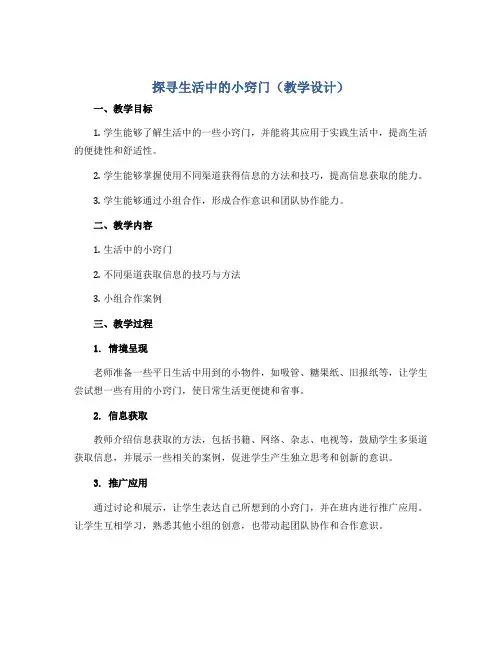 探寻生活中的小窍门（教学设计）

一、教学目标

1. 学生能够了解生活中的一些小窍门，并能将其应用于实践生活中，提高生活的便捷性和舒适性。

2. 学生能够掌握使用不同渠道获得信息的方法和技巧，提高信息获取的能力。

3. 学生能够通过小组合作，形成合作意识和团队协作能力。

二、教学内容

1. 生活中的小窍门

2. 不同渠道获取信息的技巧与方法

3. 小组合作案例

三、教学过程

1. 情境呈现

老师准备一些平日生活中用到的小物件，如吸管、糖果纸、旧报纸等，让学生尝试想一些有用的小窍门，使日常生活更便捷和省事。

2. 信息获取

教师介绍信息获取的方法，包括书籍、网络、杂志、电视等，鼓励学生多渠道获取信息，并展示一些相关的案例，促进学生产生独立思考和创新的意识。

3. 推广应用

通过讨论和展示，让学生表达自己所想到的小窍门，并在班内进行推广应用。让学生互相学习，熟悉其他小组的创意，也带动起团队协作和合作意识。